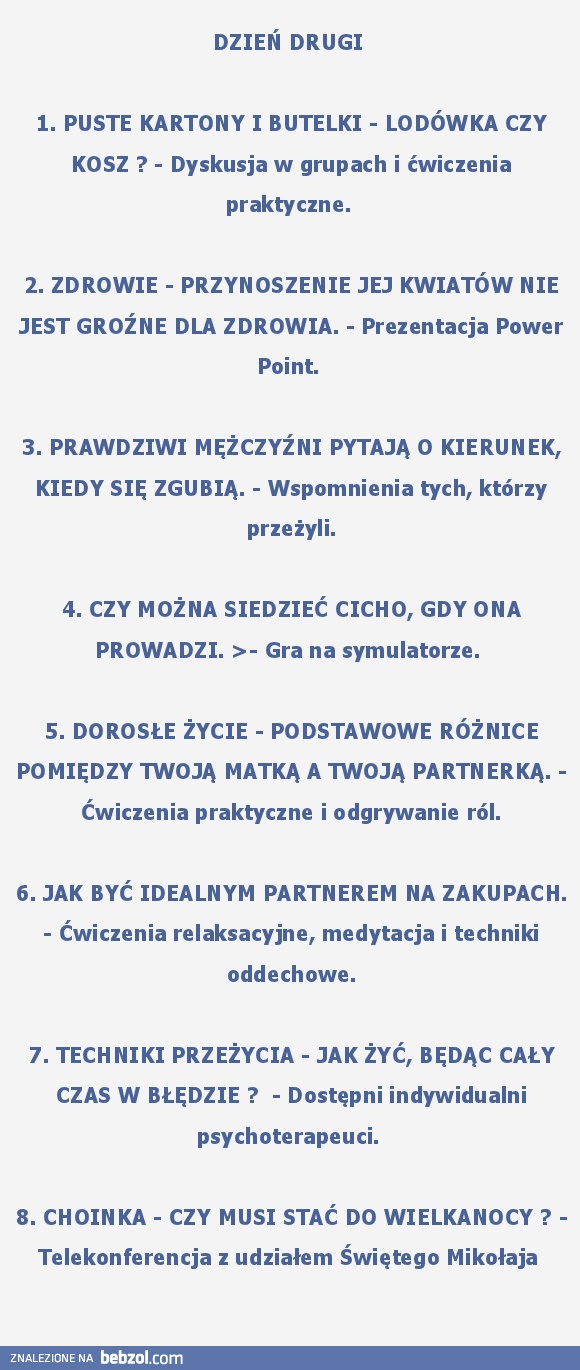 DZIEŃ DRUGI

1. PUSTE KARTONY I BUTELKI - LODÓWKA CZY KOSZ ? - Dyskusja w grupach i ćwiczenia praktyczne.

2. ZDROWIE - PRZYNOSZENIE JEJ KWIATÓW NIE JEST GROŹNE DLA ZDROWIA. - Prezentacja Power Point.

3. PRAWDZIWI MĘŻCZYŹNI PYTAJĄ O KIERUNEK, KIEDY SIĘ ZGUBIĄ. - Wspomnienia tych, którzy przeżyli.

4. CZY MOŻNA SIEDZIEĆ CICHO, GDY ONA PROWADZI. >- Gra na symulatorze.

5. DOROSŁE ŻYCIE - PODSTAWOWE RÓŻNICE POMIĘDZY TWOJĄ MATKĄ A TWOJĄ PARTNERKĄ. - Ćwiczenia praktyczne i odgrywanie ról.

6. JAK BYĆ IDEALNYM PARTNEREM NA ZAKUPACH. - Ćwiczenia relaksacyjne, medytacja i techniki oddechowe.

7. TECHNIKI PRZEŻYCIA - JAK ŻYĆ, BĘDĄC CAŁY CZAS W BŁĘDZIE ? - Dostępni indywidualni psychoterapeuci.

8. CHOINKA - CZY MUSI STAĆ DO WIELKANOCY ? - Telekonferencja z udziałem Świętego Mikołaja

ZNALEZIONE NA bebzol.com